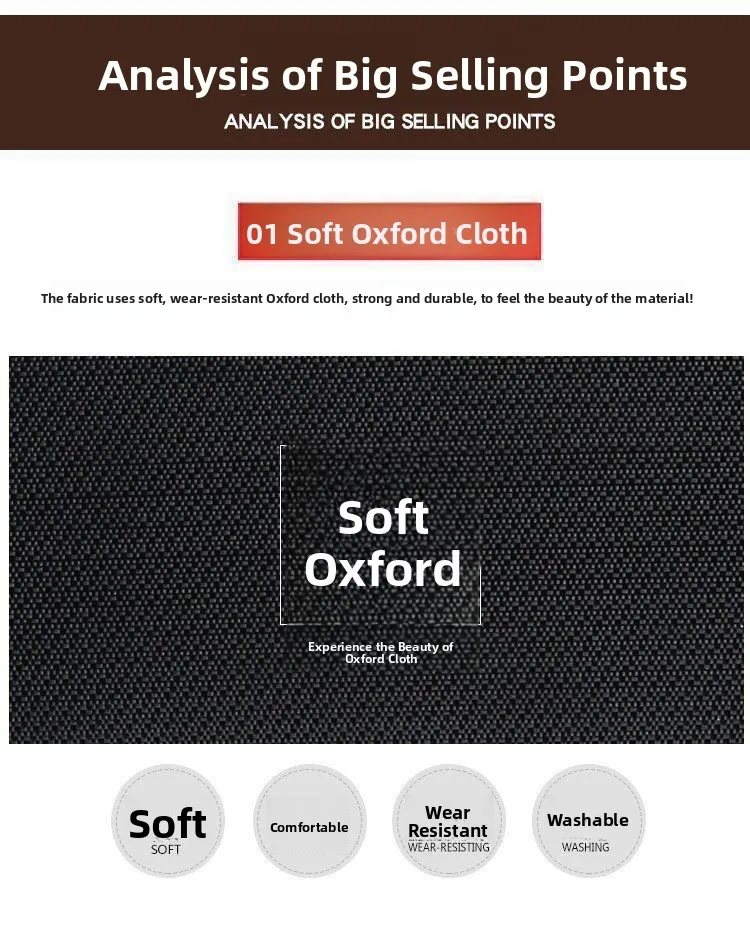 Analysis of Big Selling Points

ANALYSIS OF BIG SELLING POINTS

01 Soft Oxford Cloth

The fabric uses soft, wear-resistant Oxford cloth, strong and durable, to feel the beauty of the material!

Soft
Oxford

Experience the Beauty of Oxford Cloth

Soft
SOFT

Comfortable

Wear
Resistant
WEAR-RESISTING

Washable
WASHING